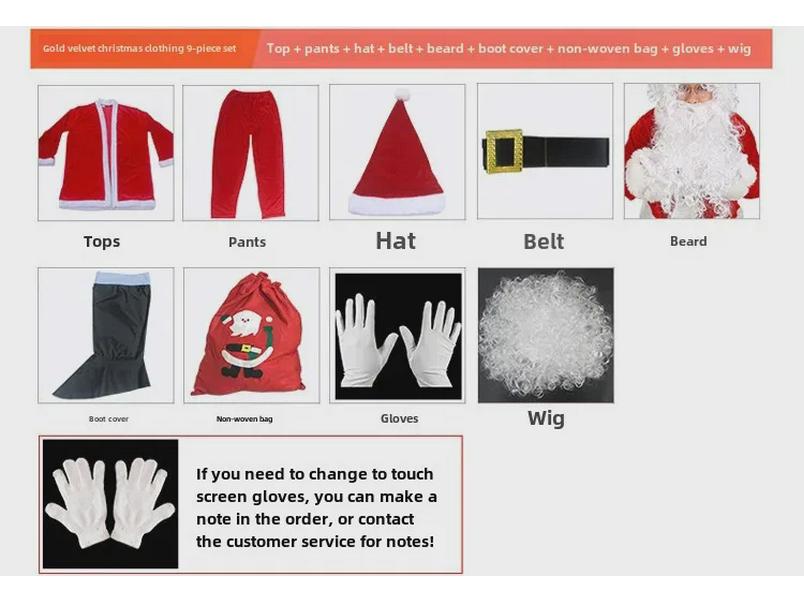 Gold velvet christmas clothing 9-piece set

Top + pants + hat + belt + beard + boot cover + non-woven bag + gloves + wig

Tops

Pants

Hat

Belt

Beard

Boot cover

Non-woven bag

Gloves

Wig

If you need to change to touch screen gloves, you can make a note in the order, or contact the customer service for notes!